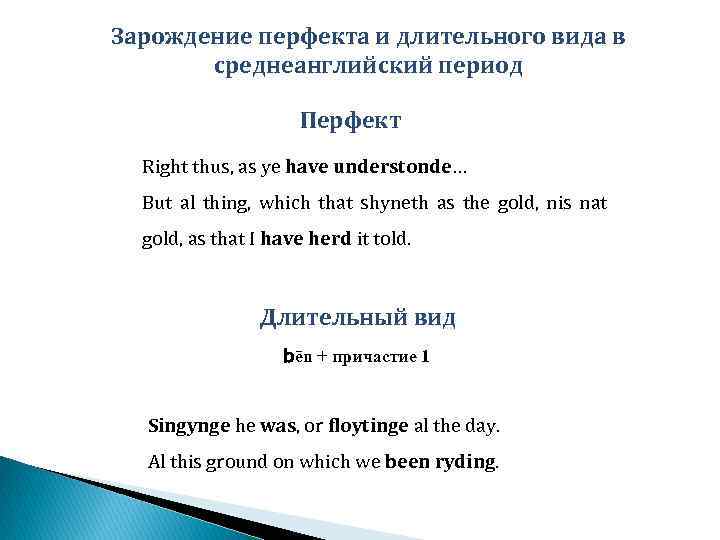 Зарождение перфекта и длительного вида в среднеанглийский период

Перфект

Right thus, as ye have understonde…

But al thing, which that shyneth as the gold, nis nat gold, as that I have herd it told.

Длительный вид

bēn + причастие 1

Singynge he was, or floytinge al the day.

Al this ground on which we been ryding.